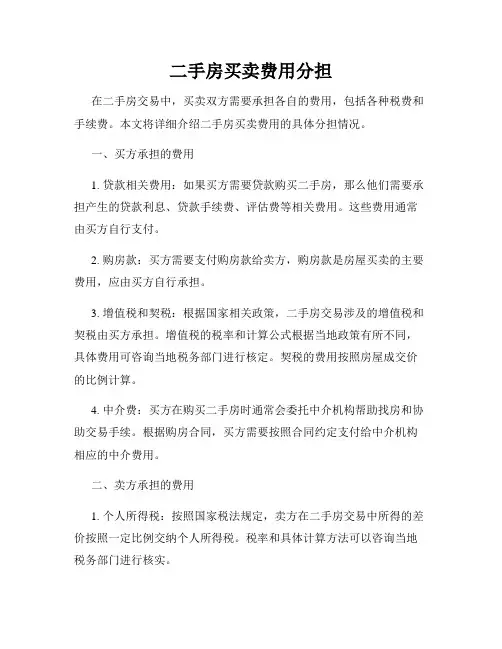 二手房买卖费用分担

在二手房交易中，买卖双方需要承担各自的费用，包括各种税费和手续费。本文将详细介绍二手房买卖费用的具体分担情况。

一、买方承担的费用

1. 贷款相关费用：如果买方需要贷款购买二手房，那么他们需要承担产生的贷款利息、贷款手续费、评估费等相关费用。这些费用通常由买方自行支付。

2. 购房款：买方需要支付购房款给卖方，购房款是房屋买卖的主要费用，应由买方自行承担。

3. 增值税和契税：根据国家相关政策，二手房交易涉及的增值税和契税由买方承担。增值税的税率和计算公式根据当地政策有所不同，具体费用可咨询当地税务部门进行核定。契税的费用按照房屋成交价的比例计算。

4. 中介费：买方在购买二手房时通常会委托中介机构帮助找房和协助交易手续。根据购房合同，买方需要按照合同约定支付给中介机构相应的中介费用。

二、卖方承担的费用

1. 个人所得税：按照国家税法规定，卖方在二手房交易中所得的差价按照一定比例交纳个人所得税。税率和具体计算方法可以咨询当地税务部门进行核实。